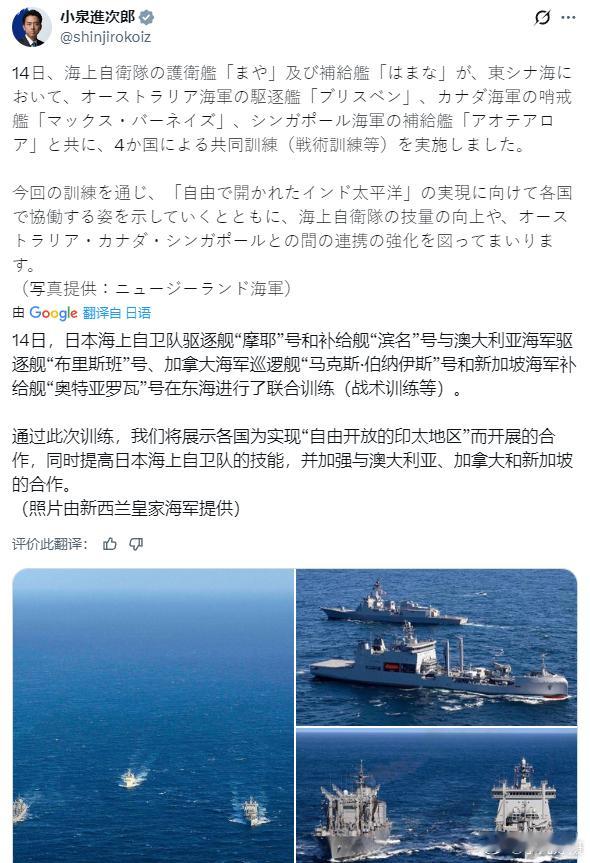 小泉進次郎
@shinjirokoiz

14日、海上自衛隊の護衛艦「まや」及び補給艦「はまな」が、東シナ海において、オーストラリア海軍の駆逐艦「ブリスベン」、カナダ海軍の哨戒艦「マックス・バーネイズ」、シンガポール海軍の補給艦「アオテアロア」と共に、4か国による共同訓練（戦術訓練等）を実施しました。

今回の訓練を通じ、「自由で開かれたインド太平洋」の実現に向けて各国で協働する姿を示していくとともに、海上自衛隊の技量の向上や、オーストラリア・カナダ・シンガポールとの間の連携の強化を図ってまいります。
（写真提供：ニュージーランド海軍）

由 Google 翻译自 日语

14日，日本海上自卫队驱逐舰“摩耶”号和补给舰“滨名”号与澳大利亚海军驱逐舰“布里斯班”号、加拿大海军巡逻舰“马克斯·伯纳伊斯”号和新加坡海军补给舰“奥特亚罗瓦”号在东海进行了联合训练（战术训练等）。

通过此次训练，我们将展示各国为实现“自由开放的印太地区”而开展的合作，同时提高日本海上自卫队的技能，并加强与澳大利亚、加拿大和新加坡的合作。
（照片由新西兰皇家海军提供）

评价此翻译：